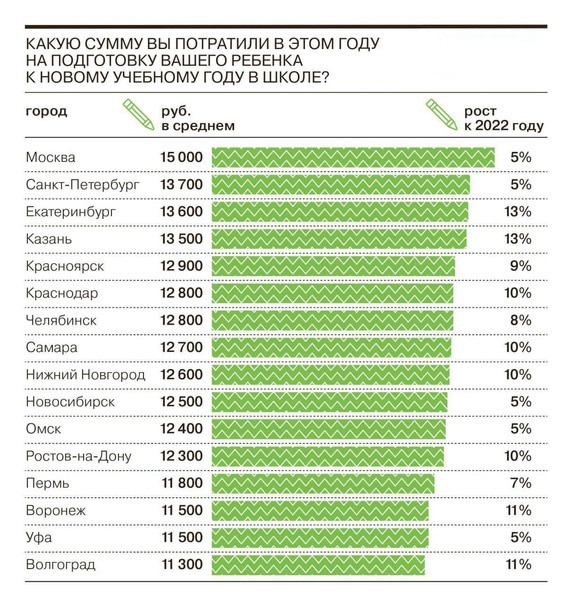 КАКУЮ СУММУ ВЫ ПОТРАТИЛИ В ЭТОМ ГОДУ НА ПОДГОТОВКУ ВАШЕГО РЕБЕНКА К НОВОМУ УЧЕБНОМУ ГОДУ В ШКОЛЕ?

| город | руб. в среднем | рост к 2022 году |
|---|---|---|
| Москва | 15 000 | 5% |
| Санкт-Петербург | 13 700 | 5% |
| Екатеринбург | 13 600 | 13% |
| Казань | 13 500 | 13% |
| Красноярск | 12 900 | 9% |
| Краснодар | 12 800 | 10% |
| Челябинск | 12 800 | 8% |
| Самара | 12 700 | 10% |
| Нижний Новгород | 12 600 | 10% |
| Новосибирск | 12 500 | 5% |
| Омск | 12 400 | 5% |
| Ростов-на-Дону | 12 300 | 10% |
| Пермь | 11 800 | 7% |
| Воронеж | 11 500 | 11% |
| Уфа | 11 500 | 5% |
| Волгоград | 11 300 | 11% |